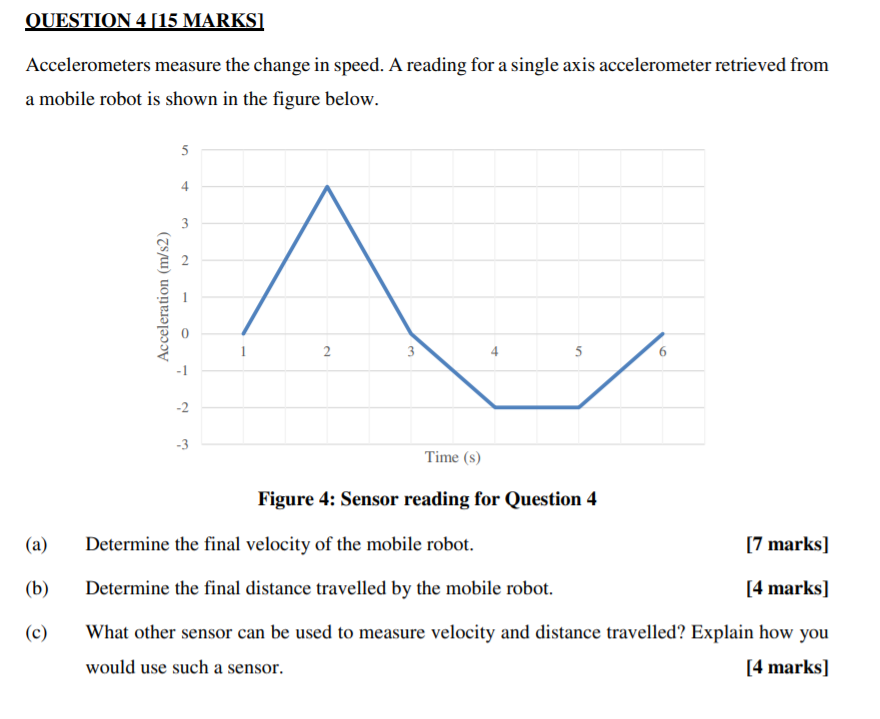 QUESTION 4 [15 MARKS]

Accelerometers measure the change in speed. A reading for a single axis accelerometer retrieved from a mobile robot is shown in the figure below.

5
4
3
2
1
0
-1
-2
-3
Acceleration (m/s2)
1
2
3
4
5
6
Time (s)

Figure 4: Sensor reading for Question 4

(a) Determine the final velocity of the mobile robot. [7 marks]

(b) Determine the final distance travelled by the mobile robot. [4 marks]

(c) What other sensor can be used to measure velocity and distance travelled? Explain how you would use such a sensor. [4 marks]